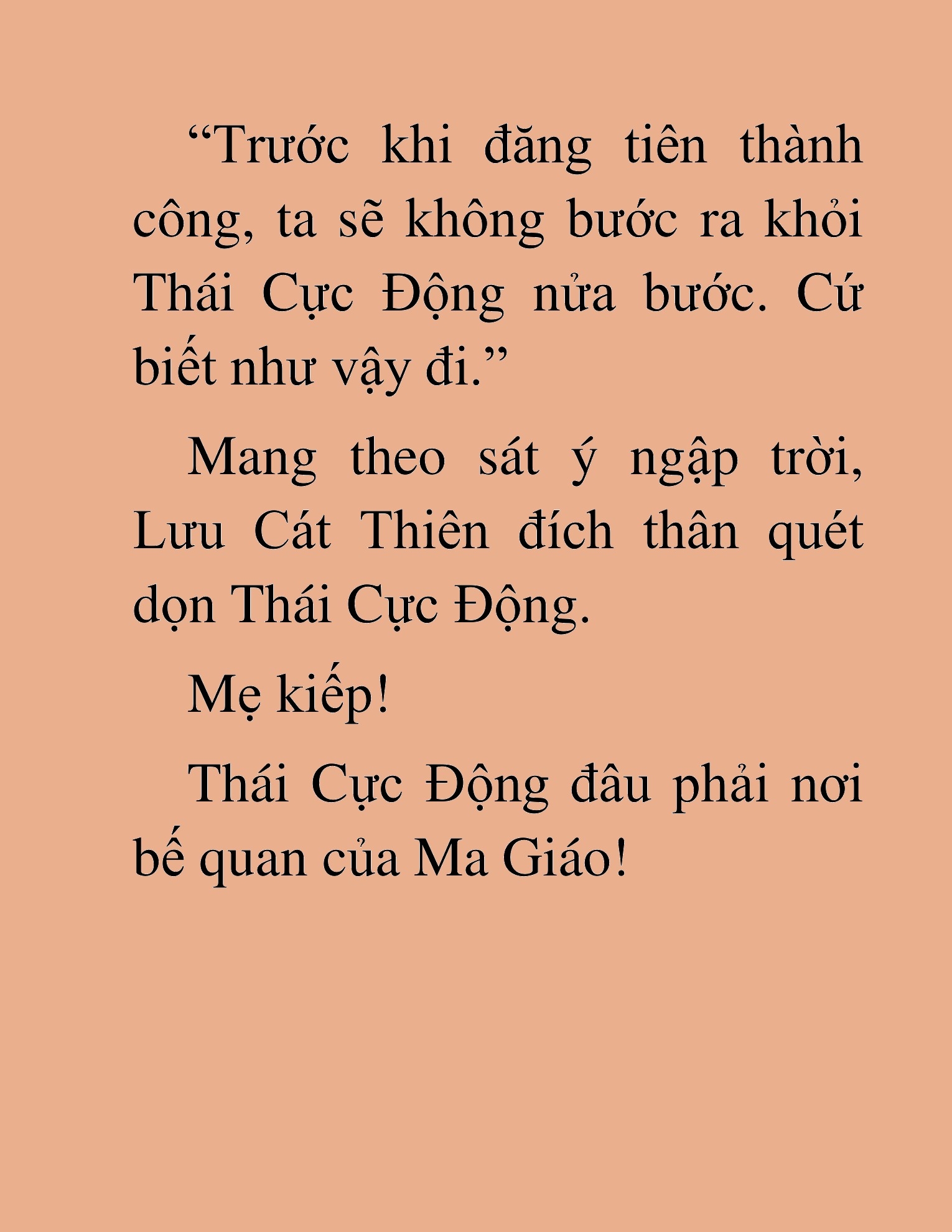 “Trước khi đăng tiên thành công, ta sẽ không bước ra khỏi Thái Cực Động nửa bước. Cứ biết như vậy đi.”

Mang theo sát ý ngập trời, Lưu Cát Thiên đích thân quét dọn Thái Cực Động.

Mẹ kiếp!

Thái Cực Động đâu phải nơi bế quan của Ma Giáo!